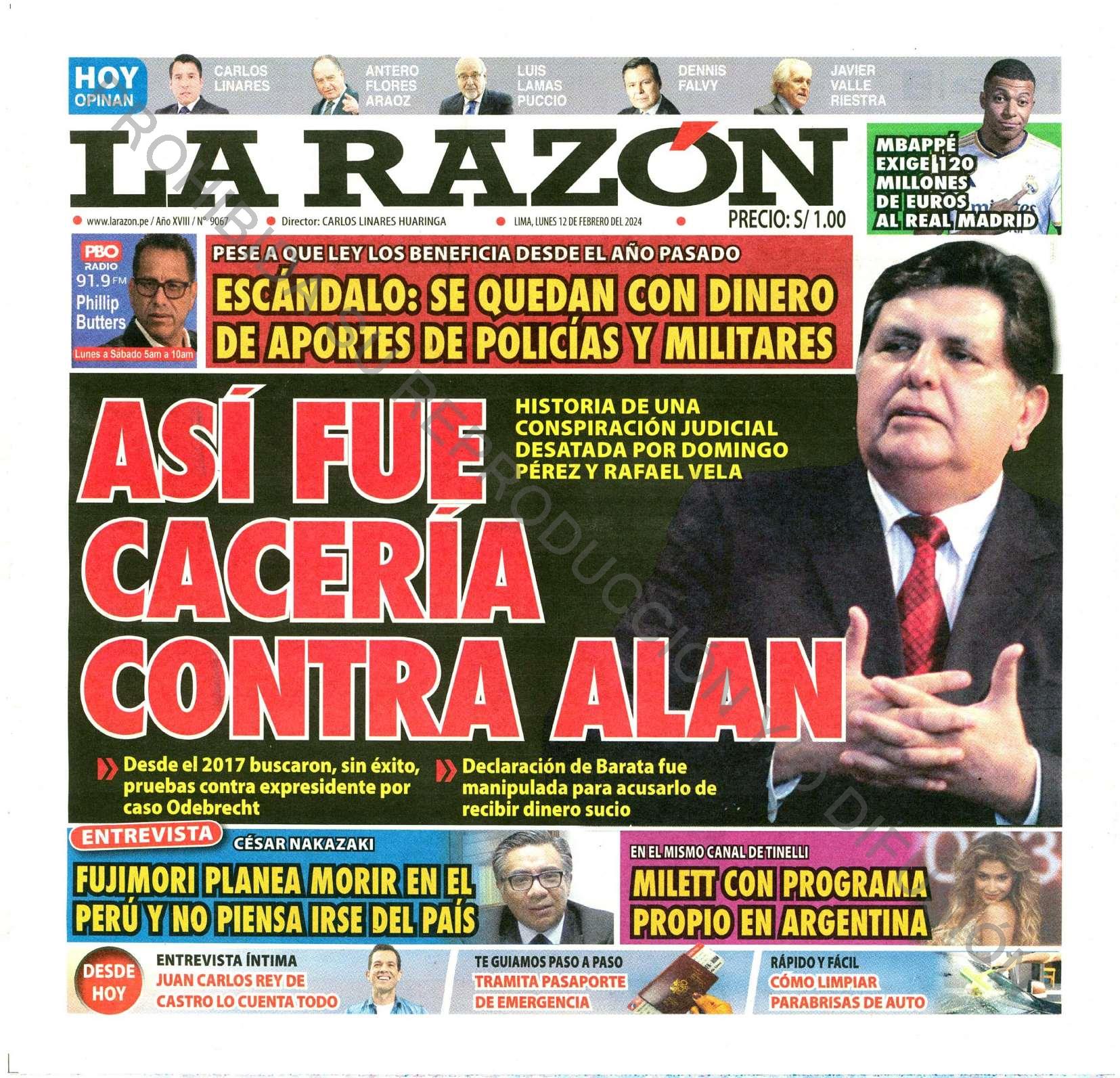 HOY OPINAN

CARLOS LINARES

ANTERO FLORES ARAOZ

LUIS LAMAS PUCCIO

DENNIS FALVY

JAVIER VALLE RIESTRA

LA RAZÓN

MBAPPÉ EXIGE 120 MILLONES DE EUROS AL REAL MADRID

www.larazon.pe / Año XVIII / N° 9067 Director: CARLOS LINARES HUARINGA LIMA, LUNES 12 DE FEBRERO DEL 2024 PRECIO: S/ 1.00

PBO RADIO 91.9 FM Phillip Butters Lunes a Sábado 5am a 10am

PESE A QUE LEY LOS BENEFICIA DESDE EL AÑO PASADO

ESCÁNDALO: SE QUEDAN CON DINERO DE APORTES DE POLICÍAS Y MILITARES

ASÍ FUE CACERÍA CONTRA ALAN

HISTORIA DE UNA CONSPIRACIÓN JUDICIAL DESATADA POR DOMINGO PÉREZ Y RAFAEL VELA

Desde el 2017 buscaron, sin éxito, pruebas contra expresidente por caso Odebrecht

Declaración de Barata fue manipulada para acusarlo de recibir dinero sucio

ENTREVISTA CÉSAR NAKAZAKI

FUJIMORI PLANEA MORIR EN EL PERÚ Y NO PIENSA IRSE DEL PAÍS

EN EL MISMO CANAL DE TINELLI

MILETT CON PROGRAMA PROPIO EN ARGENTINA

DESDE HOY

ENTREVISTA ÍNTIMA JUAN CARLOS REY DE CASTRO LO CUENTA TODO

TE GUIAMOS PASO A PASO TRAMITA PASAPORTE DE EMERGENCIA

RÁPIDO Y FÁCIL CÓMO LIMPIAR PARABRISAS DE AUTO

PROHIBIDA SU REPRODUCCIÓN Y/O DIFUSIÓN